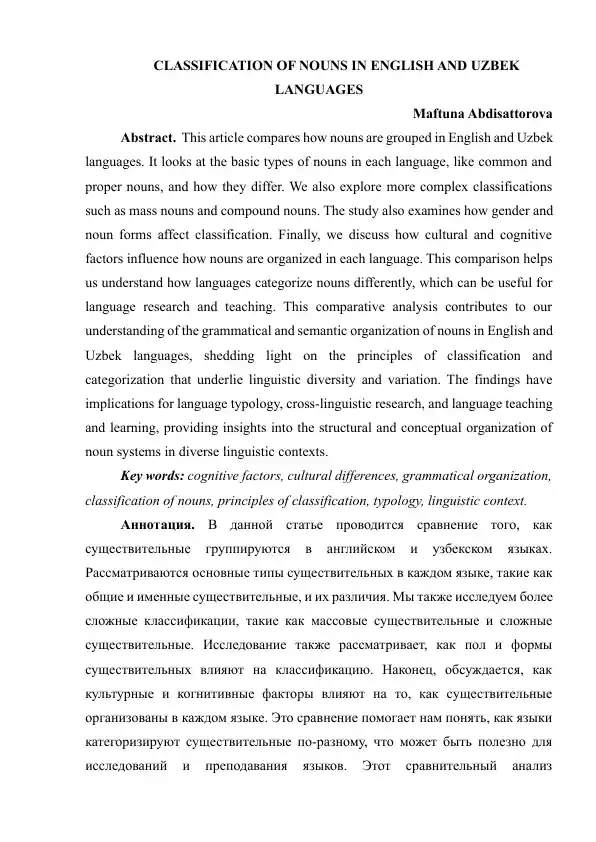 CLASSIFICATION OF NOUNS IN ENGLISH AND UZBEK LANGUAGES

Maftuna Abdisattorova

Abstract. This article compares how nouns are grouped in English and Uzbek languages. It looks at the basic types of nouns in each language, like common and proper nouns, and how they differ. We also explore more complex classifications such as mass nouns and compound nouns. The study also examines how gender and noun forms affect classification. Finally, we discuss how cultural and cognitive factors influence how nouns are organized in each language. This comparison helps us understand how languages categorize nouns differently, which can be useful for language research and teaching. This comparative analysis contributes to our understanding of the grammatical and semantic organization of nouns in English and Uzbek languages, shedding light on the principles of classification and categorization that underlie linguistic diversity and variation. The findings have implications for language typology, cross-linguistic research, and language teaching and learning, providing insights into the structural and conceptual organization of noun systems in diverse linguistic contexts.

Key words: cognitive factors, cultural differences, grammatical organization, classification of nouns, principles of classification, typology, linguistic context.

Аннотация. В данной статье проводится сравнение того, как существительные группируются в английском и узбекском языках. Рассматриваются основные типы существительных в каждом языке, такие как общие и именные существительные, и их различия. Мы также исследуем более сложные классификации, такие как массовые существительные и сложные существительные. Исследование также рассматривает, как пол и формы существительных влияют на классификацию. Наконец, обсуждается, как культурные и когнитивные факторы влияют на то, как существительные организованы в каждом языке. Это сравнение помогает нам понять, как языки категоризируют существительные по-разному, что может быть полезно для исследований и преподавания языков. Этот сравнительный анализ